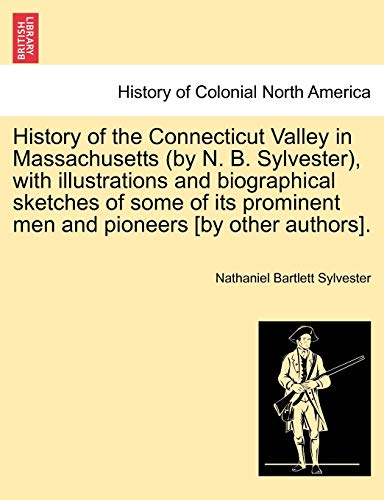 BRITISH LIBRARY

History of Colonial North America

History of the Connecticut Valley in Massachusetts (by N. B. Sylvester), with illustrations and biographical sketches of some of its prominent men and pioneers [by other authors].

Nathaniel Bartlett Sylvester